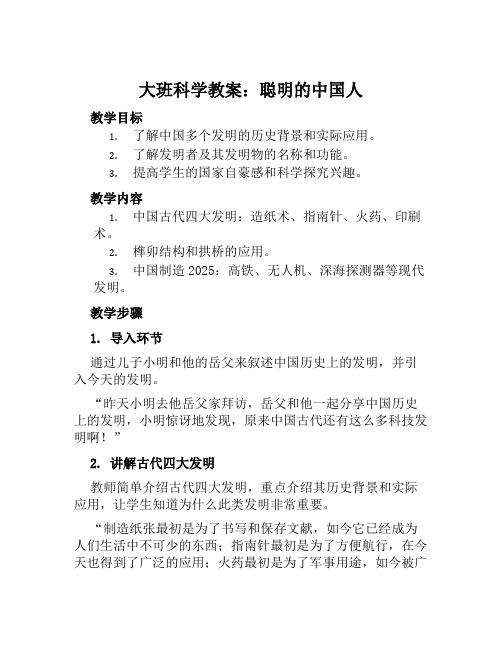 大班科学教案：聪明的中国人

教学目标

1. 了解中国多个发明的历史背景和实际应用。
2. 了解发明者及其发明物的名称和功能。
3. 提高学生的国家自豪感和科学探究兴趣。

教学内容

1. 中国古代四大发明：造纸术、指南针、火药、印刷术。
2. 榫卯结构和拱桥的应用。
3. 中国制造 2025：高铁、无人机、深海探测器等现代发明。

教学步骤

1. 导入环节

通过儿子小明和他的岳父来叙述中国历史上的发明，并引入今天的发明。

“昨天小明去他岳父家拜访，岳父和他一起分享中国历史上的发明，小明惊讶地发现，原来中国古代还有这么多科技发明啊！”

2. 讲解古代四大发明

教师简单介绍古代四大发明，重点介绍其历史背景和实际应用，让学生知道为什么此类发明非常重要。

“制造纸张最初是为了书写和保存文献，如今它已经成为人们生活中不可少的东西；指南针最初是为了方便航行，在今天也得到了广泛的应用；火药最初是为了军事用途，如今被广